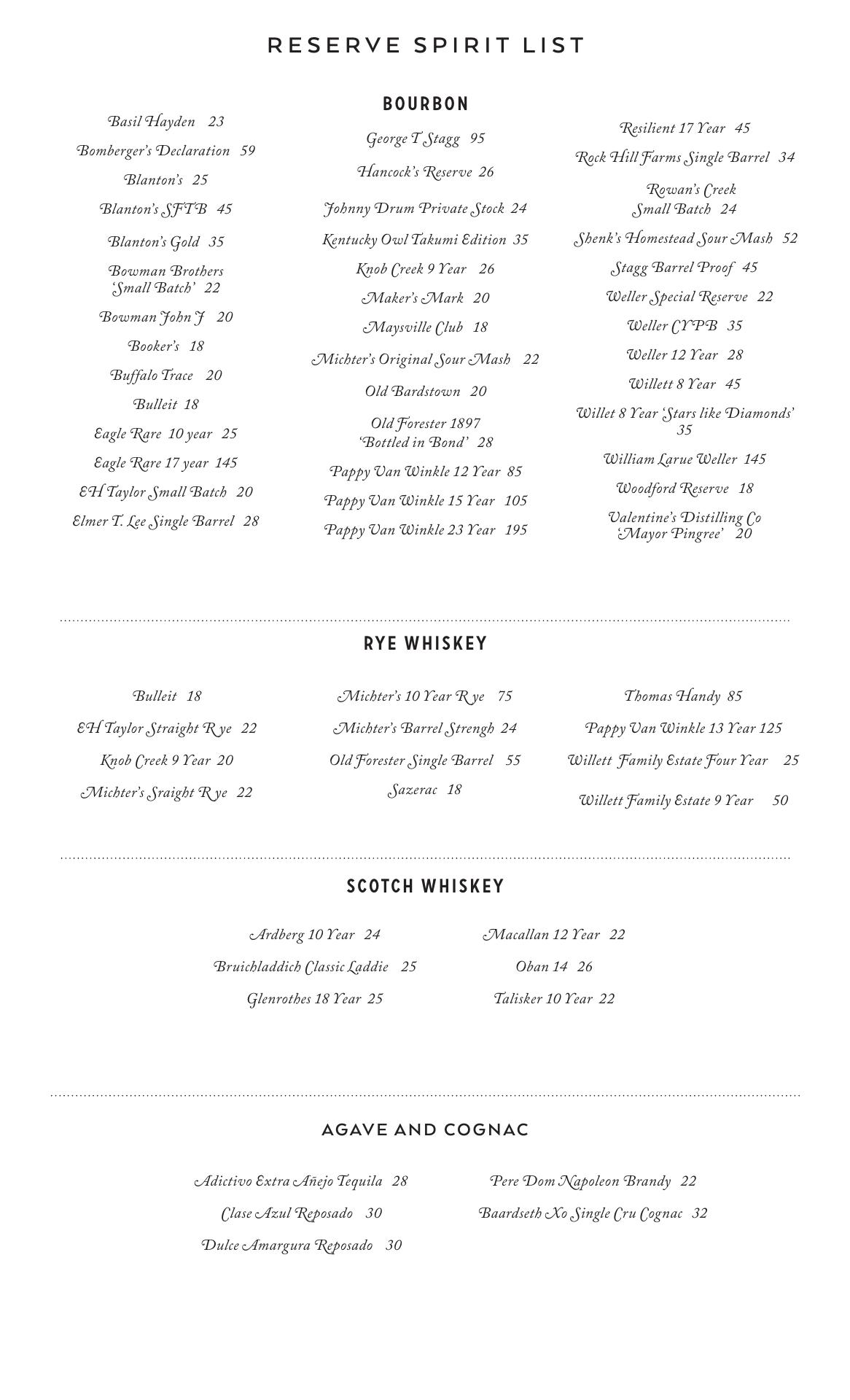 RESERVE SPIRIT LIST

BOURBON

Basil Hayden 23
Bomberger's Declaration 59
Blanton's 25
Blanton's SFTB 45
Blanton's Gold 35
Bowman Brothers 'Small Batch' 22
Bowman John J 20
Booker's 18
Buffalo Trace 20
Bulleit 18
Eagle Rare 10 year 25
Eagle Rare 17 year 145
EH Taylor Small Batch 20
Elmer T. Lee Single Barrel 28

George T Stagg 95
Hancock's Reserve 26
Johnny Drum Private Stock 24
Kentucky Owl Takumi Edition 35
Knob Creek 9 Year 26
Maker's Mark 20
Maysville Club 18
Michter's Original Sour Mash 22
Old Bardstown 20
Old Forester 1897 'Bottled in Bond' 28
Pappy Van Winkle 12 Year 85
Pappy Van Winkle 15 Year 105
Pappy Van Winkle 23 Year 195

Resilient 17 Year 45
Rock Hill Farms Single Barrel 34
Rowan's Creek Small Batch 24
Shenk's Homestead Sour Mash 52
Stagg Barrel Proof 45
Weller Special Reserve 22
Weller CYPB 35
Weller 12 Year 28
Willett 8 Year 45
Willet 8 Year 'Stars like Diamonds' 35
William Larue Weller 145
Woodford Reserve 18
Valentine's Distilling Co 'Mayor Pingree' 20

RYE WHISKEY

Bulleit 18
EH Taylor Straight Rye 22
Knob Creek 9 Year 20
Michter's Sraight Rye 22

Michter's 10 Year Rye 75
Michter's Barrel Strengh 24
Old Forester Single Barrel 55
Sazerac 18

Thomas Handy 85
Pappy Van Winkle 13 Year 125
Willett Family Estate Four Year 25
Willett Family Estate 9 Year 50

SCOTCH WHISKEY

Ardberg 10 Year 24
Bruichladdich Classic Laddie 25
Glenrothes 18 Year 25

Macallan 12 Year 22
Oban 14 26
Talisker 10 Year 22

AGAVE AND COGNAC

Adictivo Extra Añejo Tequila 28
Clase Azul Reposado 30
Dulce Amargura Reposado 30

Pere Dom Napoleon Brandy 22
Baardseth Xo Single Cru Cognac 32